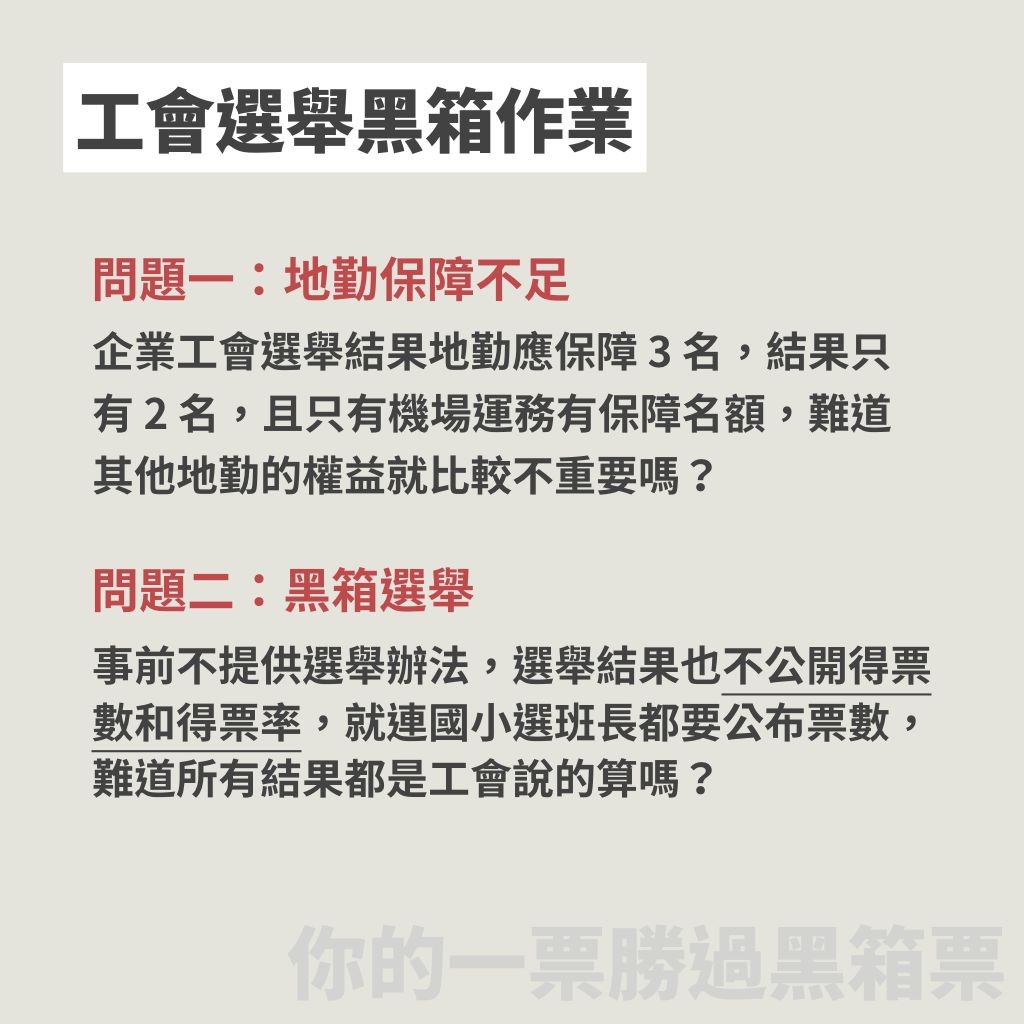 工會選舉黑箱作業

問題一：地勤保障不足

企業工會選舉結果地勤應保障 3 名，結果只有 2 名，且只有機場運務有保障名額，難道其他地勤的權益就比較不重要嗎？

問題二：黑箱選舉

事前不提供選舉辦法，選舉結果也不公開得票數和得票率，就連國小選班長都要公布票數，難道所有結果都是工會說的算嗎？

你的一票勝過黑箱票